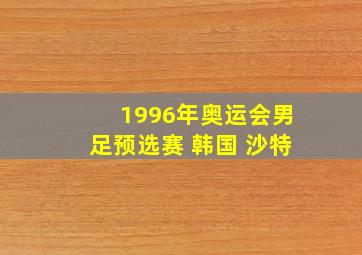 1996年奥运会男足预选赛 韩国 沙特